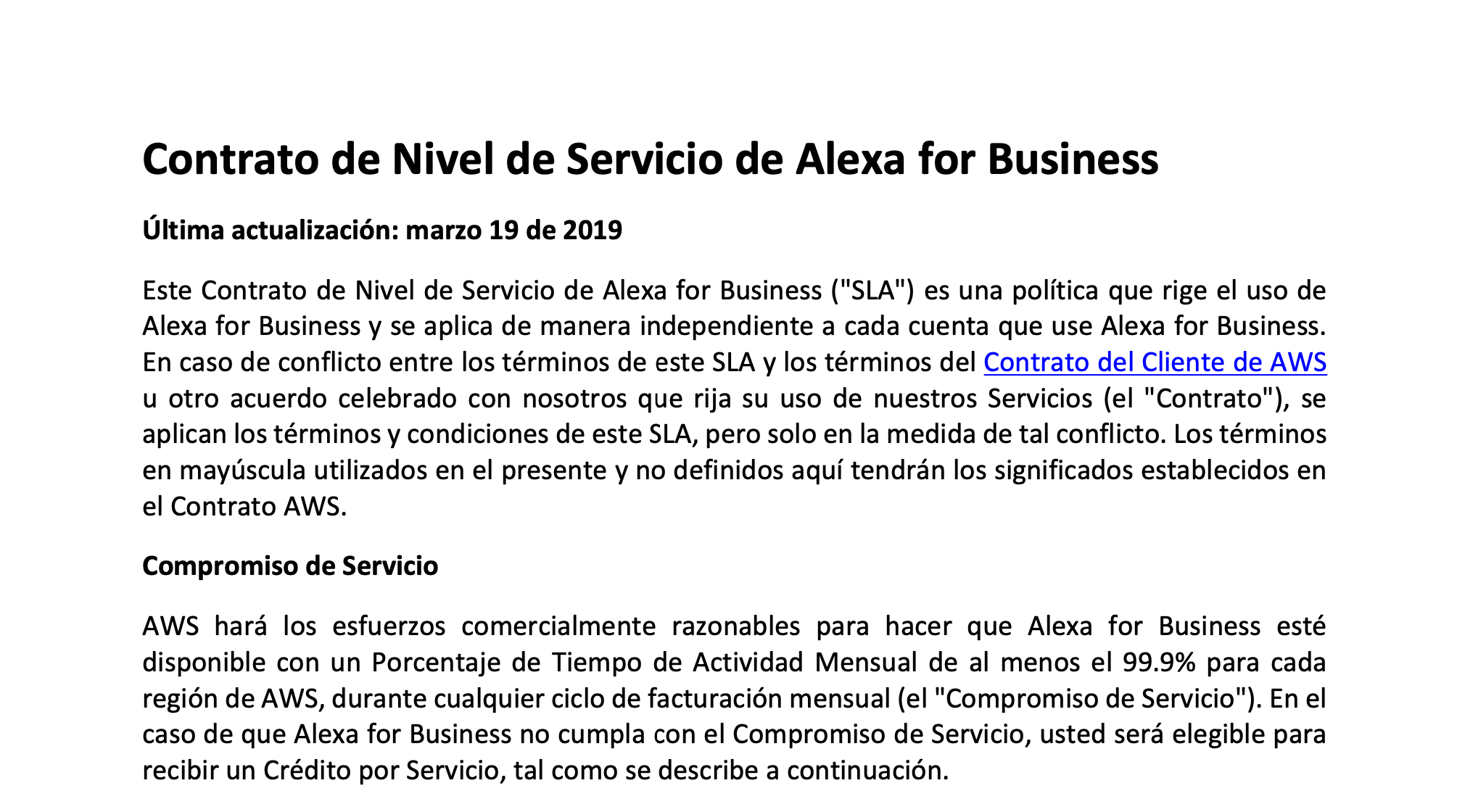 Contrato de Nivel de Servicio de Alexa for Business

Última actualización: marzo 19 de 2019

Este Contrato de Nivel de Servicio de Alexa for Business ("SLA") es una política que rige el uso de Alexa for Business y se aplica de manera independiente a cada cuenta que use Alexa for Business. En caso de conflicto entre los términos de este SLA y los términos del Contrato del Cliente de AWS u otro acuerdo celebrado con nosotros que rija su uso de nuestros Servicios (el "Contrato"), se aplican los términos y condiciones de este SLA, pero solo en la medida de tal conflicto. Los términos en mayúscula utilizados en el presente y no definidos aquí tendrán los significados establecidos en el Contrato AWS.

Compromiso de Servicio

AWS hará los esfuerzos comercialmente razonables para hacer que Alexa for Business esté disponible con un Porcentaje de Tiempo de Actividad Mensual de al menos el 99.9% para cada región de AWS, durante cualquier ciclo de facturación mensual (el "Compromiso de Servicio"). En el caso de que Alexa for Business no cumpla con el Compromiso de Servicio, usted será elegible para recibir un Crédito por Servicio, tal como se describe a continuación.